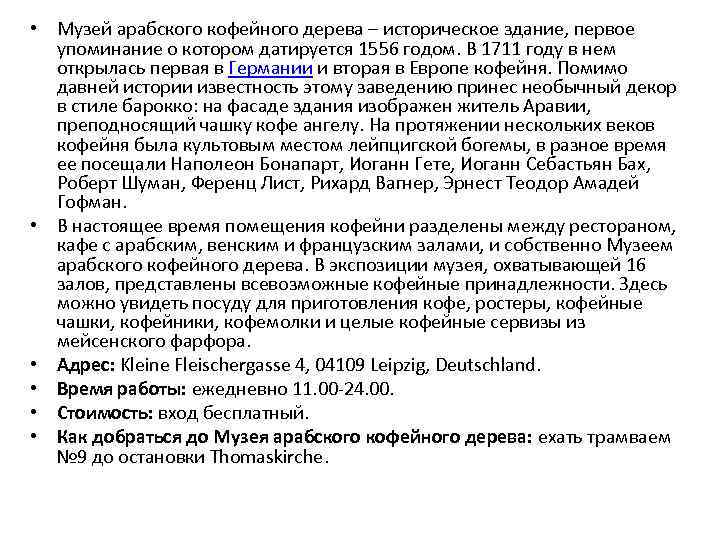 • Музей арабского кофейного дерева – историческое здание, первое упоминание о котором датируется 1556 годом. В 1711 году в нем открылась первая в Германии и вторая в Европе кофейня. Помимо давней истории известность этому заведению принес необычный декор в стиле барокко: на фасаде здания изображен житель Аравии, преподносящий чашку кофе ангелу. На протяжении нескольких веков кофейня была культовым местом лейпцигской богемы, в разное время ее посещали Наполеон Бонапарт, Иоганн Гете, Иоганн Себастьян Бах, Роберт Шуман, Ференц Лист, Рихард Вагнер, Эрнест Теодор Амадей Гофман.

• В настоящее время помещения кофейни разделены между рестораном, кафе с арабским, венским и французским залами, и собственно Музеем арабского кофейного дерева. В экспозиции музея, охватывающей 16 залов, представлены всевозможные кофейные принадлежности. Здесь можно увидеть посуду для приготовления кофе, ростеры, кофейные чашки, кофейники, кофемолки и целые кофейные сервизы из мейсенского фарфора.

• Адрес: Kleine Fleischergasse 4, 04109 Leipzig, Deutschland.

• Время работы: ежедневно 11.00-24.00.

• Стоимость: вход бесплатный.

• Как добраться до Музея арабского кофейного дерева: ехать трамваем №9 до остановки Thomaskirche.